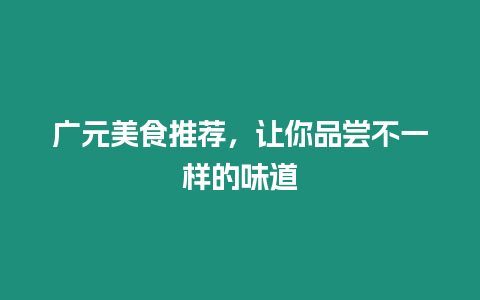 广元美食推荐，让你品尝不一样的味道